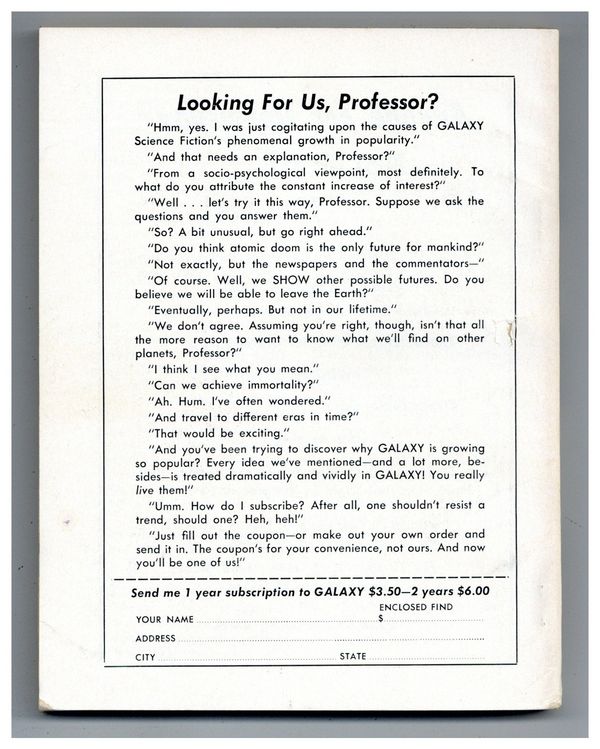 Looking For Us, Professor?

"Hmm, yes. I was just cogitating upon the causes of GALAXY Science Fiction's phenomenal growth in popularity."

"And that needs an explanation, Professor?"

"From a socio-psychological viewpoint, most definitely. To what do you attribute the constant increase of interest?"

"Well . . . let's try it this way, Professor. Suppose we ask the questions and you answer them."

"So? A bit unusual, but go right ahead."

"Do you think atomic doom is the only future for mankind?"

"Not exactly, but the newspapers and the commentators—"

"Of course. Well, we SHOW other possible futures. Do you believe we will be able to leave the Earth?"

"Eventually, perhaps. But not in our lifetime."

"We don't agree. Assuming you're right, though, isn't that all the more reason to want to know what we'll find on other planets, Professor?"

"I think I see what you mean."

"Can we achieve immortality?"

"Ah. Hum. I've often wondered."

"And travel to different eras in time?"

"That would be exciting."

"And you've been trying to discover why GALAXY is growing so popular? Every idea we've mentioned—and a lot more, besides—is treated dramatically and vividly in GALAXY! You really live them!"

"Umm. How do I subscribe? After all, one shouldn't resist a trend, should one? Heh, heh!"

"Just fill out the coupon—or make out your own order and send it in. The coupon's for your convenience, not ours. And now you'll be one of us!"

Send me 1 year subscription to GALAXY $3.50—2 years $6.00

YOUR NAME ENCLOSED FIND $

ADDRESS

CITY STATE